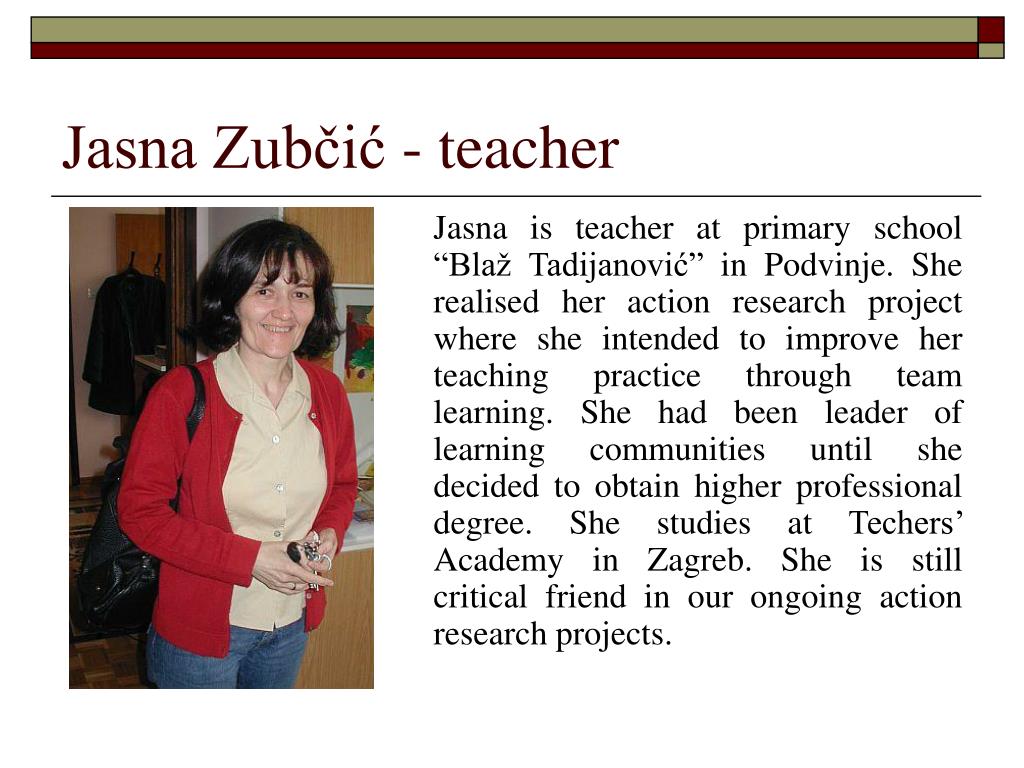 Jasna Zubčić - teacher

Jasna is teacher at primary school “Blaž Tadijanović” in Podvinje. She realised her action research project where she intended to improve her teaching practice through team learning. She had been leader of learning communities until she decided to obtain higher professional degree. She studies at Techers’ Academy in Zagreb. She is still critical friend in our ongoing action research projects.